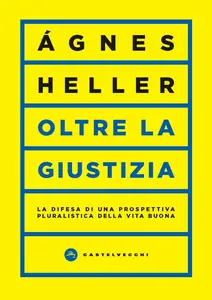 ÁGNES
HELLER

OLTRE LA
GIUSTIZIA

LA DIFESA DI UNA PROSPETTIVA PLURALISTICA DELLA VITA BUONA

CASTELVECCHI